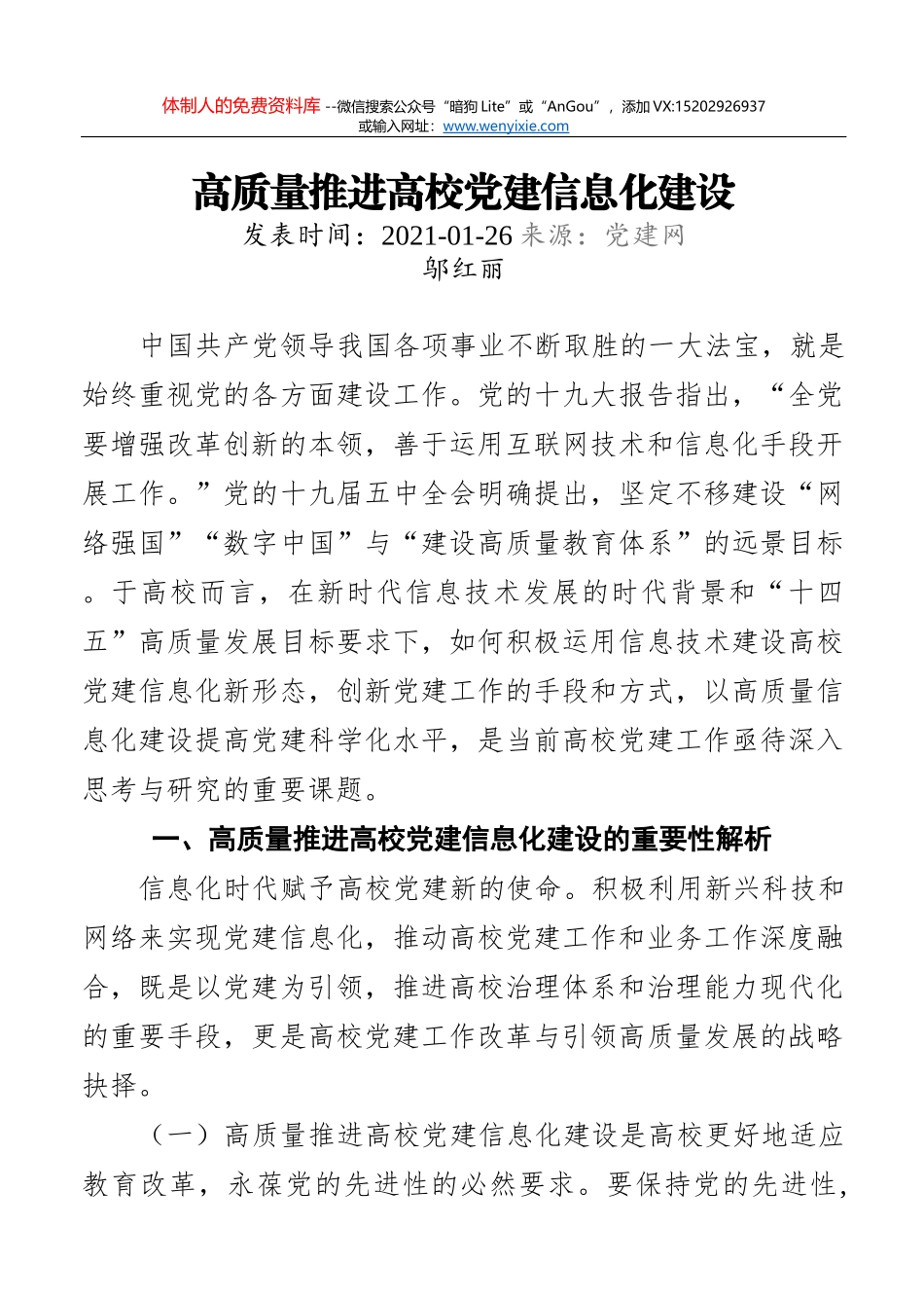 体制人的免费资料库 --微信搜索公众号“暗狗 Lite”或“AnGou”，添加 VX:15202926937
或输入网址：www.wenyixie.com

高质量推进高校党建信息化建设

发表时间：2021-01-26 来源：党建网
邬红丽

中国共产党领导我国各项事业不断取胜的一大法宝，就是始终重视党的各方面建设工作。党的十九大报告指出，“全党要增强改革创新的本领，善于运用互联网技术和信息化手段开展工作。”党的十九届五中全会明确提出，坚定不移建设“网络强国”“数字中国”与“建设高质量教育体系”的远景目标。于高校而言，在新时代信息技术发展的时代背景和“十四五”高质量发展目标要求下，如何积极运用信息技术建设高校党建信息化新形态，创新党建工作的手段和方式，以高质量信息化建设提高党建科学化水平，是当前高校党建工作亟待深入思考与研究的重要课题。

一、高质量推进高校党建信息化建设的重要性解析

信息化时代赋予高校党建新的使命。积极利用新兴科技和网络来实现党建信息化，推动高校党建工作和业务工作深度融合，既是以党建为引领，推进高校治理体系和治理能力现代化的重要手段，更是高校党建工作改革与引领高质量发展的战略抉择。

（一）高质量推进高校党建信息化建设是高校更好地适应教育改革，永葆党的先进性的必然要求。要保持党的先进性，